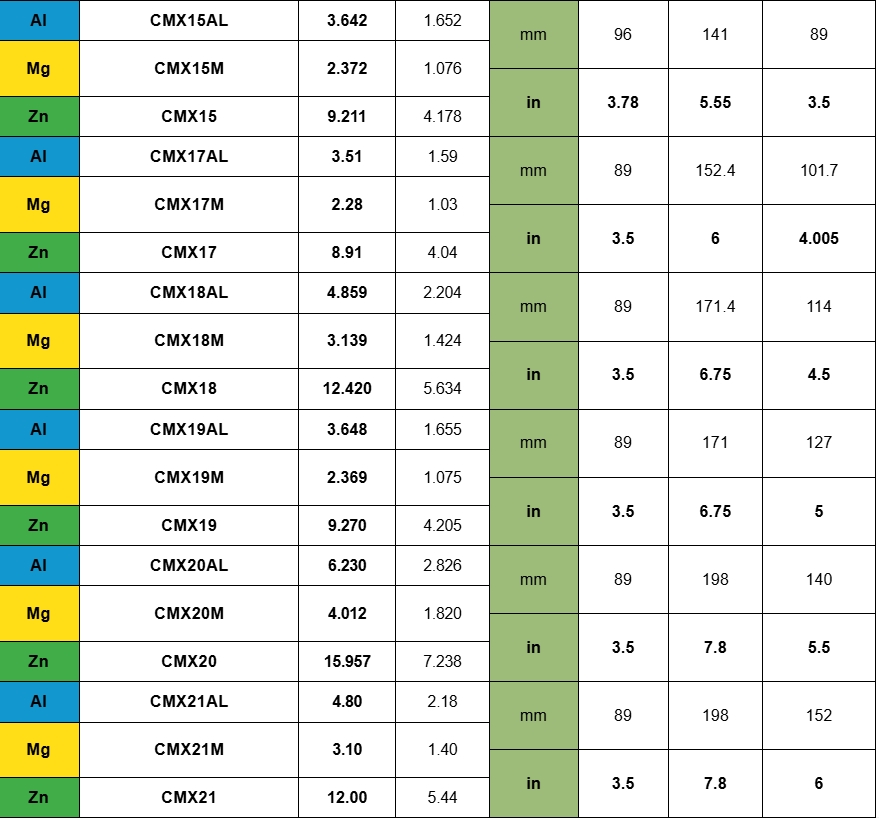 | Al | CMX15AL | 3.642 | 1.652 | mm | 96 | 141 | 89 |
|---|---|---|---|---|---|---|---|
| Mg | CMX15M | 2.372 | 1.076 | in | 3.78 | 5.55 | 3.5 |
| Zn | CMX15 | 9.211 | 4.178 | | | | |
| Al | CMX17AL | 3.51 | 1.59 | mm | 89 | 152.4 | 101.7 |
| Mg | CMX17M | 2.28 | 1.03 | in | 3.5 | 6 | 4.005 |
| Zn | CMX17 | 8.91 | 4.04 | | | | |
| Al | CMX18AL | 4.859 | 2.204 | mm | 89 | 171.4 | 114 |
| Mg | CMX18M | 3.139 | 1.424 | in | 3.5 | 6.75 | 4.5 |
| Zn | CMX18 | 12.420 | 5.634 | | | | |
| Al | CMX19AL | 3.648 | 1.655 | mm | 89 | 171 | 127 |
| Mg | CMX19M | 2.369 | 1.075 | in | 3.5 | 6.75 | 5 |
| Zn | CMX19 | 9.270 | 4.205 | | | | |
| Al | CMX20AL | 6.230 | 2.826 | mm | 89 | 198 | 140 |
| Mg | CMX20M | 4.012 | 1.820 | in | 3.5 | 7.8 | 5.5 |
| Zn | CMX20 | 15.957 | 7.238 | | | | |
| Al | CMX21AL | 4.80 | 2.18 | mm | 89 | 198 | 152 |
| Mg | CMX21M | 3.10 | 1.40 | in | 3.5 | 7.8 | 6 |
| Zn | CMX21 | 12.00 | 5.44 | | | | |